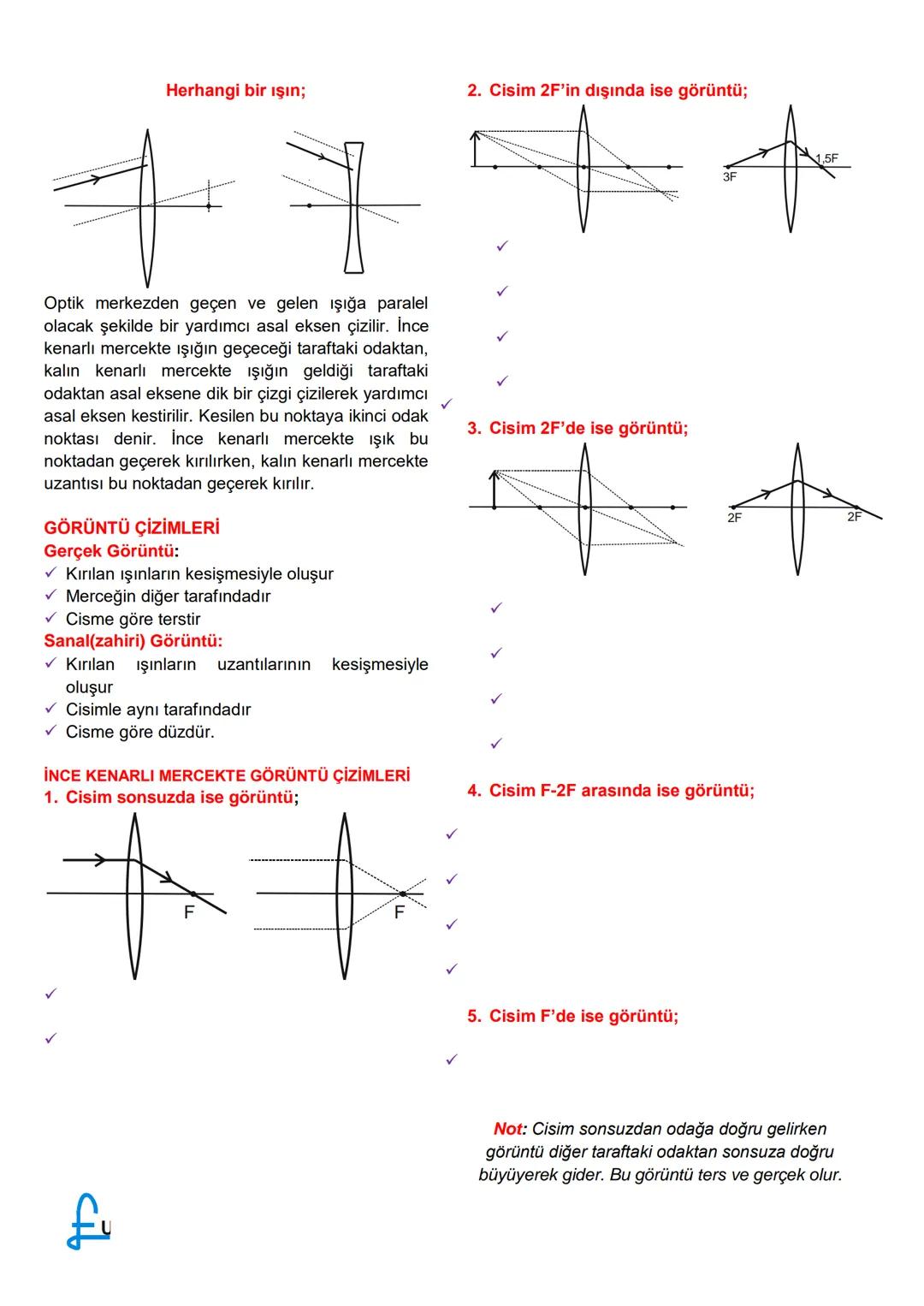 Herhangi bir ışın;

Optik merkezden geçen ve gelen ışığa paralel olacak şekilde bir yardımcı asal eksen çizilir. İnce kenarlı mercekte ışığın geçeceği taraftaki odaktan, kalın kenarlı mercekte ışığın geldiği taraftaki odaktan asal eksene dik bir çizgi çizilerek yardımcı asal eksen kestirilir. Kesilen bu noktaya ikinci odak noktası denir. İnce kenarlı mercekte ışık bu noktadan geçerek kırılırken, kalın kenarlı mercekte uzantısı bu noktadan geçerek kırılır.

GÖRÜNTÜ ÇİZİMLERİ
Gerçek Görüntü:
✓ Kırılan ışınların kesişmesiyle oluşur
✓ Merceğin diğer tarafındadır
✓ Cisme göre terstir
Sanal(zahiri) Görüntü:
✓ Kırılan ışınların uzantılarının kesişmesiyle oluşur
✓ Cisimle aynı tarafındadır
✓ Cisme göre düzdür.

İNCE KENARLI MERCEKTE GÖRÜNTÜ ÇİZİMLERİ
1. Cisim sonsuzda ise görüntü;

F F

✓
✓

2. Cisim 2F'in dışında ise görüntü;

3F 1,5F

✓
✓
✓
✓
✓

3. Cisim 2F'de ise görüntü;

2F 2F

✓
✓
✓
✓

4. Cisim F-2F arasında ise görüntü;

✓
✓
✓
✓

5. Cisim F'de ise görüntü;

✓

Not: Cisim sonsuzdan odağa doğru gelirken görüntü diğer taraftaki odaktan sonsuza doğru büyüyerek gider. Bu görüntü ters ve gerçek olur.